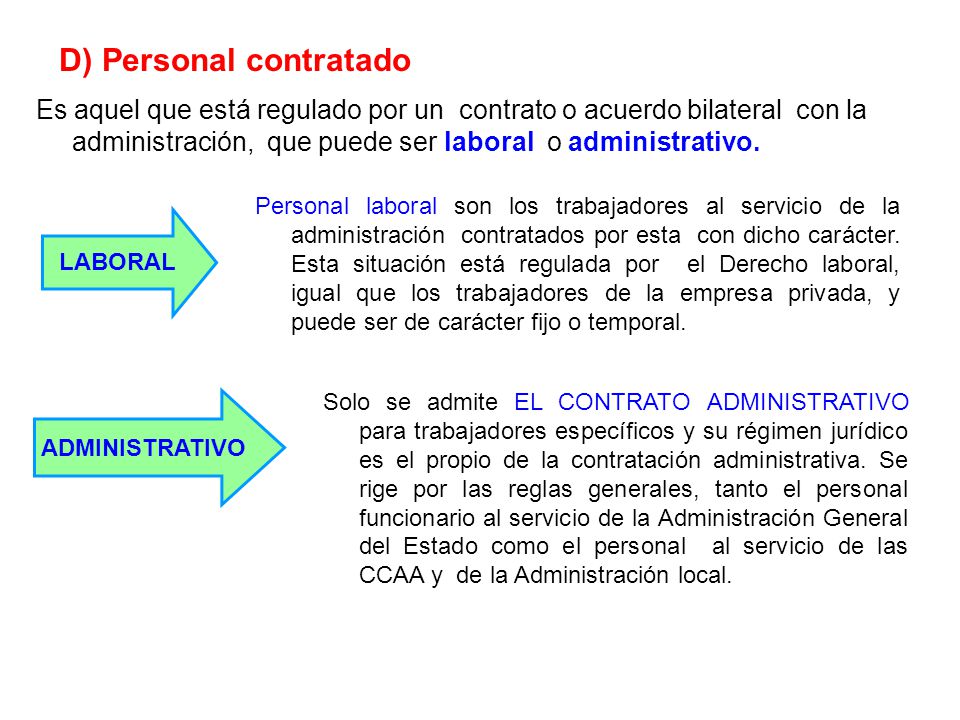 D) Personal contratado

Es aquel que está regulado por un contrato o acuerdo bilateral con la administración, que puede ser laboral o administrativo.

LABORAL

Personal laboral son los trabajadores al servicio de la administración contratados por esta con dicho carácter. Esta situación está regulada por el Derecho laboral, igual que los trabajadores de la empresa privada, y puede ser de carácter fijo o temporal.

ADMINISTRATIVO

Solo se admite EL CONTRATO ADMINISTRATIVO para trabajadores específicos y su régimen jurídico es el propio de la contratación administrativa. Se rige por las reglas generales, tanto el personal funcionario al servicio de la Administración General del Estado como el personal al servicio de las CCAA y de la Administración local.